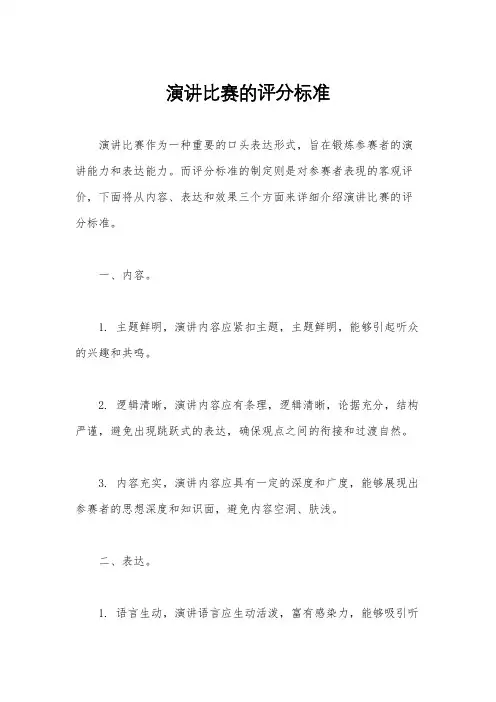 演讲比赛的评分标准

演讲比赛作为一种重要的口头表达形式，旨在锻炼参赛者的演讲能力和表达能力。而评分标准的制定则是对参赛者表现的客观评价，下面将从内容、表达和效果三个方面来详细介绍演讲比赛的评分标准。

一、内容。

1. 主题鲜明，演讲内容应紧扣主题，主题鲜明，能够引起听众的兴趣和共鸣。

2. 逻辑清晰，演讲内容应有条理，逻辑清晰，论据充分，结构严谨，避免出现跳跃式的表达，确保观点之间的衔接和过渡自然。

3. 内容充实，演讲内容应具有一定的深度和广度，能够展现出参赛者的思想深度和知识面，避免内容空洞、肤浅。

二、表达。

1. 语言生动，演讲语言应生动活泼，富有感染力，能够吸引听